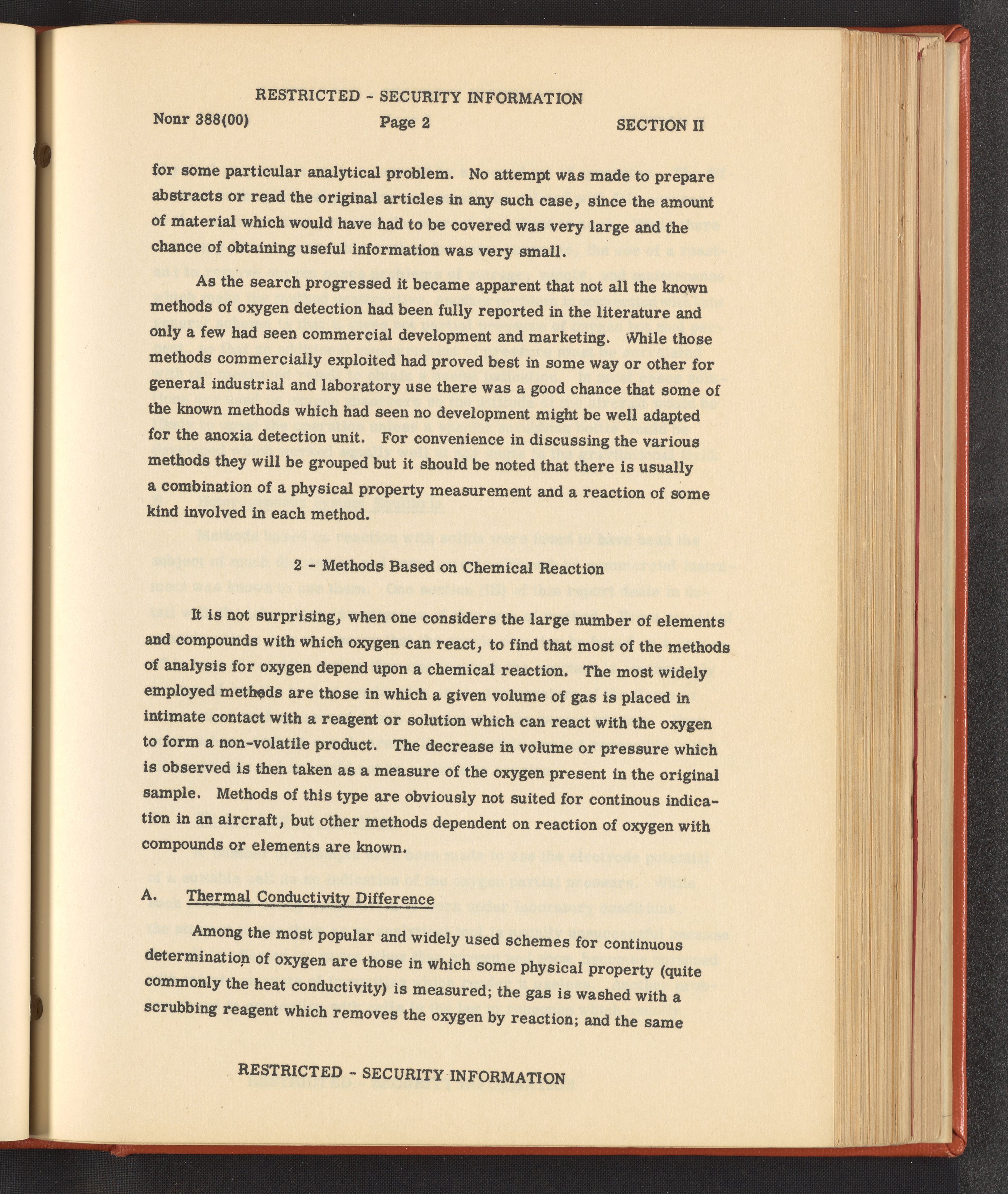 RESTRICTED - SECURITY INFORMATION

Nonr 388(00) Page 2 SECTION II

for some particular analytical problem. No attempt was made to prepare abstracts or read the original articles in any such case, since the amount of material which would have had to be covered was very large and the chance of obtaining useful information was very small.

As the search progressed it became apparent that not all the known methods of oxygen detection had been fully reported in the literature and only a few had seen commercial development and marketing. While those methods commercially exploited had proved best in some way or other for general industrial and laboratory use there was a good chance that some of the known methods which had seen no development might be well adapted for the anoxia detection unit. For convenience in discussing the various methods they will be grouped but it should be noted that there is usually a combination of a physical property measurement and a reaction of some kind involved in each method.

2 - Methods Based on Chemical Reaction

It is not surprising, when one considers the large number of elements and compounds with which oxygen can react, to find that most of the methods of analysis for oxygen depend upon a chemical reaction. The most widely employed methods are those in which a given volume of gas is placed in intimate contact with a reagent or solution which can react with the oxygen to form a non-volatile product. The decrease in volume or pressure which is observed is then taken as a measure of the oxygen present in the original sample. Methods of this type are obviously not suited for continous indication in an aircraft, but other methods dependent on reaction of oxygen with compounds or elements are known.

A. Thermal Conductivity Difference

Among the most popular and widely used schemes for continuous determination of oxygen are those in which some physical property (quite commonly the heat conductivity) is measured; the gas is washed with a scrubbing reagent which removes the oxygen by reaction; and the same

RESTRICTED - SECURITY INFORMATION